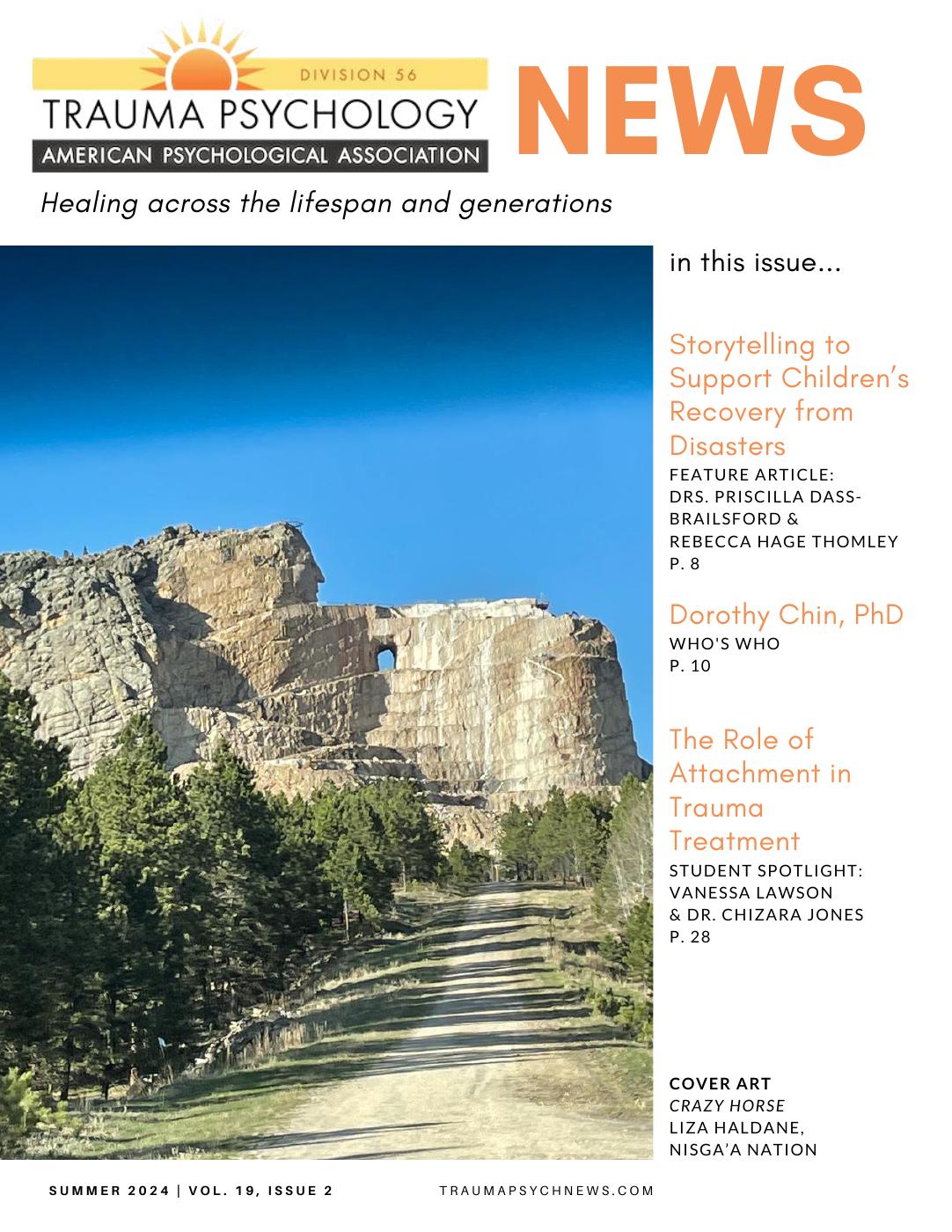 DIVISION 56
TRAUMA PSYCHOLOGY
AMERICAN PSYCHOLOGICAL ASSOCIATION

NEWS

Healing across the lifespan and generations

in this issue...

Storytelling to Support Children's Recovery from Disasters

FEATURE ARTICLE:
DRS. PRISCILLA DASS-BRAILSFORD &
REBECCA HAGE THOMLEY
P. 8

Dorothy Chin, PhD

WHO'S WHO
P. 10

The Role of Attachment in Trauma Treatment

STUDENT SPOTLIGHT:
VANESSA LAWSON
& DR. CHIZARA JONES
P. 28

COVER ART
CRAZY HORSE
LIZA HALDANE,
NISGA'A NATION

SUMMER 2024 | VOL. 19, ISSUE 2

TRAUMAPSYCHNEWS.COM